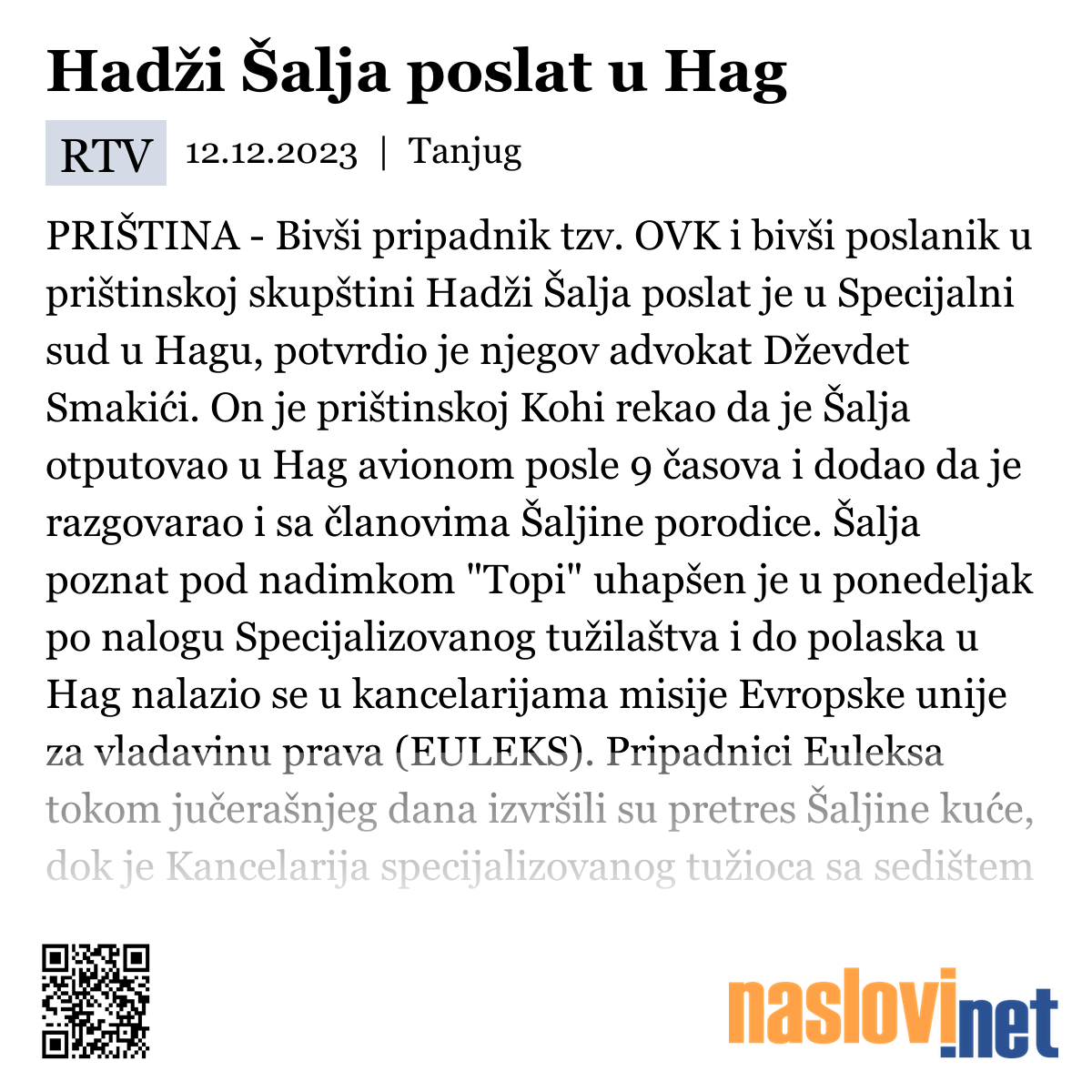 Hadži Šalja poslat u Hag

RTV 12.12.2023 | Tanjug

PRIŠTINA - Bivši pripadnik tzv. OVK i bivši poslanik u prištinskoj skupštini Hadži Šalja poslat je u Specijalni sud u Hagu, potvrdio je njegov advokat Dževdet Smakići. On je prištinskoj Kohi rekao da je Šalja otputovao u Hag avionom posle 9 časova i dodao da je razgovarao i sa članovima Šaljine porodice. Šalja poznat pod nadimkom "Topi" uhapšen je u ponedeljak po nalogu Specijalizovanog tužilaštva i do polaska u Hag nalazio se u kancelarijama misije Evropske unije za vladavinu prava (EULEKS). Pripadnici Euleksa tokom jučerašnjeg dana izvršili su pretres Šaljine kuće, dok je Kancelarija specijalizovanog tužioca sa sedištem

naslovi.net